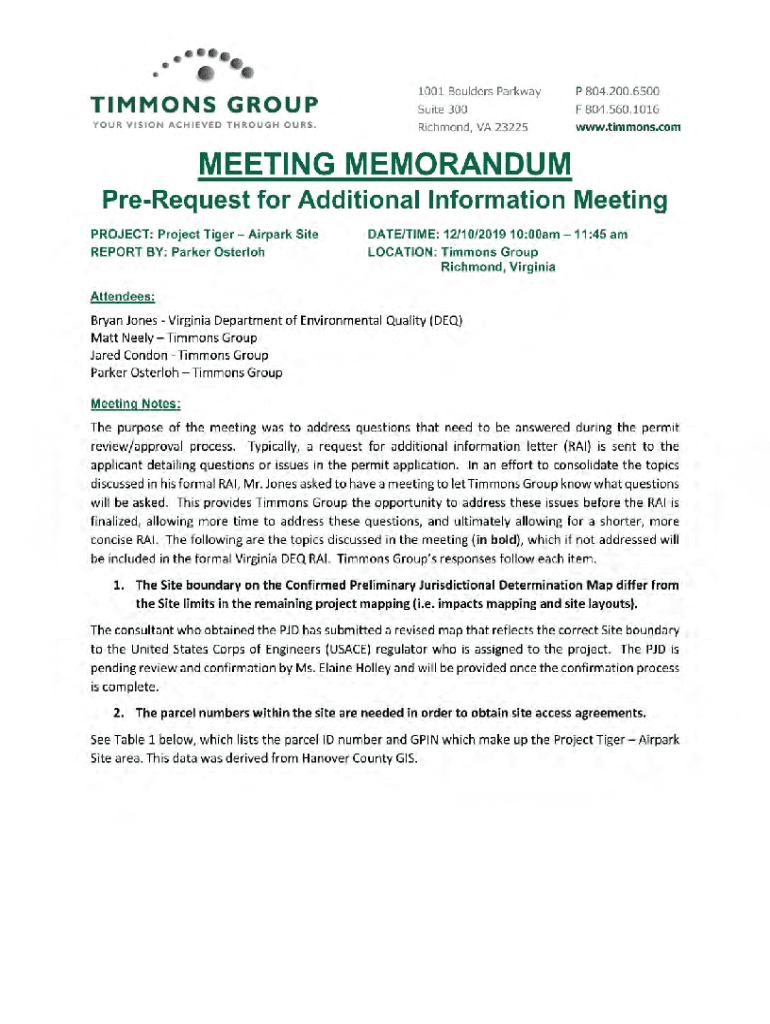 TIMMONS GROUP
YOUR VISION ACHIEVED THROUGH OURS.

1001 Boulders Parkway
Suite 300
Richmond, VA 23225

P 804.200.6500
F 804.560.1016
www.timmons.com

MEETING MEMORANDUM
Pre-Request for Additional Information Meeting

PROJECT: Project Tiger – Airpark Site
REPORT BY: Parker Osterloh

DATE/TIME: 12/10/2019 10:00am – 11:45 am
LOCATION: Timmons Group
Richmond, Virginia

Attendees:

Bryan Jones - Virginia Department of Environmental Quality (DEQ)
Matt Neely – Timmons Group
Jared Condon - Timmons Group
Parker Osterloh – Timmons Group

Meeting Notes:

The purpose of the meeting was to address questions that need to be answered during the permit review/approval process. Typically, a request for additional information letter (RAI) is sent to the applicant detailing questions or issues in the permit application. In an effort to consolidate the topics discussed in his formal RAI, Mr. Jones asked to have a meeting to let Timmons Group know what questions will be asked. This provides Timmons Group the opportunity to address these issues before the RAI is finalized, allowing more time to address these questions, and ultimately allowing for a shorter, more concise RAI. The following are the topics discussed in the meeting (in bold), which if not addressed will be included in the formal Virginia DEQ RAI. Timmons Group's responses follow each item.

1. The Site boundary on the Confirmed Preliminary Jurisdictional Determination Map differ from the Site limits in the remaining project mapping (i.e. impacts mapping and site layouts).

The consultant who obtained the PJD has submitted a revised map that reflects the correct Site boundary to the United States Corps of Engineers (USACE) regulator who is assigned to the project. The PJD is pending review and confirmation by Ms. Elaine Holley and will be provided once the confirmation process is complete.

2. The parcel numbers within the site are needed in order to obtain site access agreements.

See Table 1 below, which lists the parcel ID number and GPIN which make up the Project Tiger – Airpark Site area. This data was derived from Hanover County GIS.